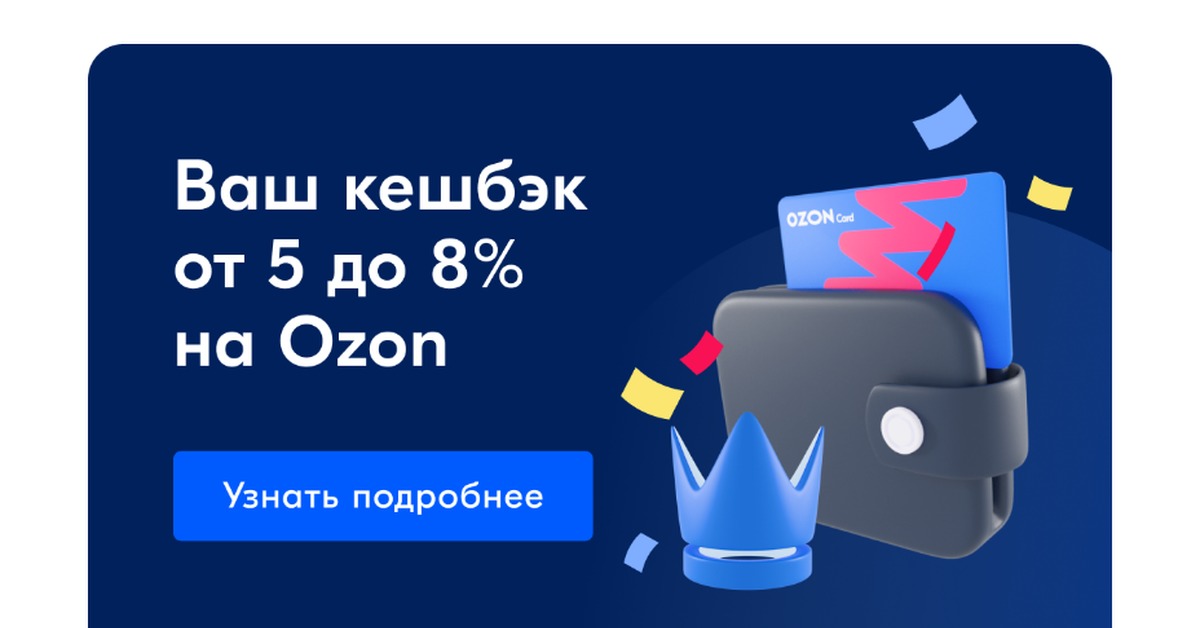 Ваш кешбэк от 5 до 8% на Ozon

Узнать подробнее

OZON Card